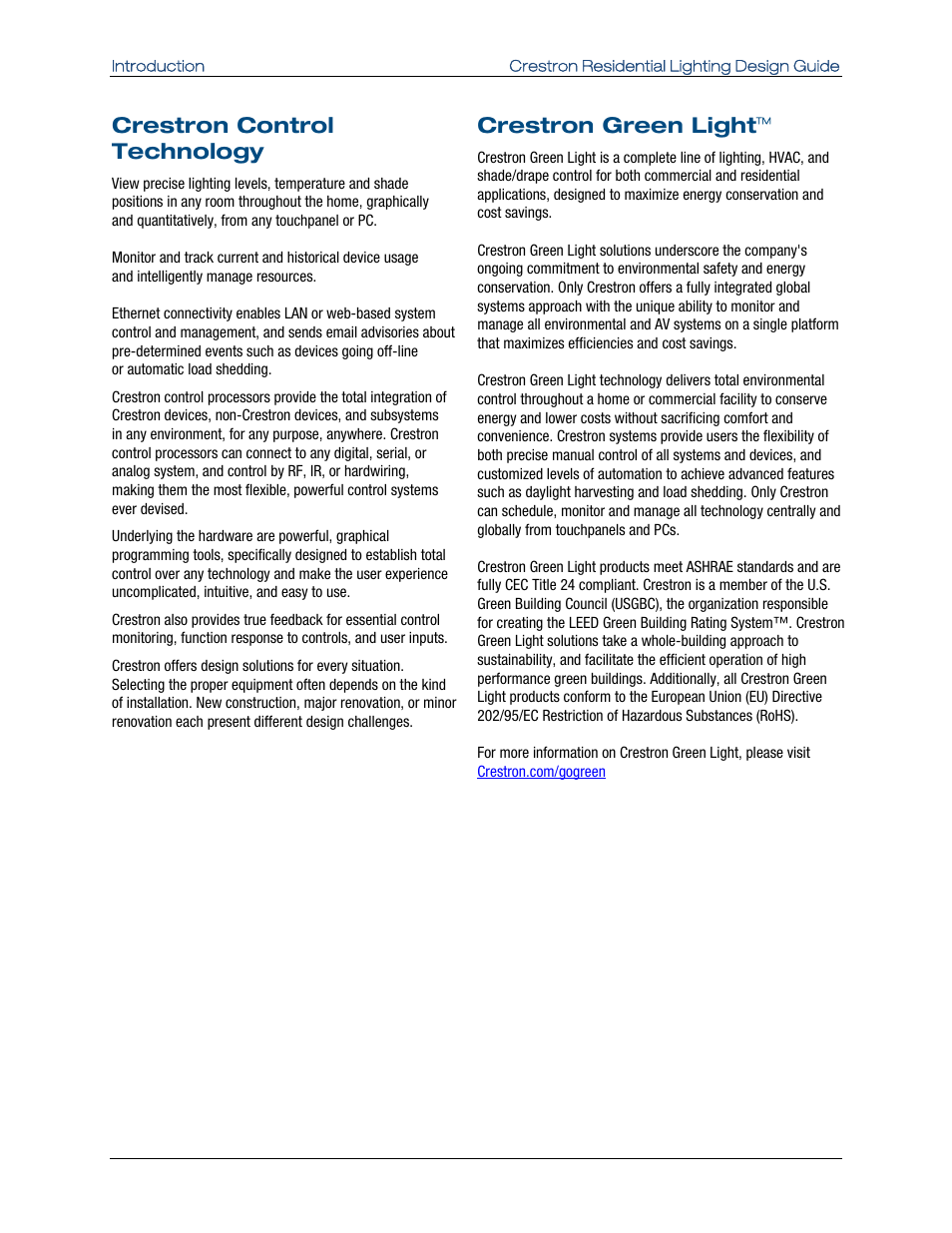 Introduction

Crestron Residential Lighting Design Guide

Crestron Control Technology

View precise lighting levels, temperature and shade positions in any room throughout the home, graphically and quantitatively, from any touchpanel or PC.

Monitor and track current and historical device usage and intelligently manage resources.

Ethernet connectivity enables LAN or web-based system control and management, and sends email advisories about pre-determined events such as devices going off-line or automatic load shedding.

Crestron control processors provide the total integration of Crestron devices, non-Crestron devices, and subsystems in any environment, for any purpose, anywhere. Crestron control processors can connect to any digital, serial, or analog system, and control by RF, IR, or hardwiring, making them the most flexible, powerful control systems ever devised.

Underlying the hardware are powerful, graphical programming tools, specifically designed to establish total control over any technology and make the user experience uncomplicated, intuitive, and easy to use.

Crestron also provides true feedback for essential control monitoring, function response to controls, and user inputs.

Crestron offers design solutions for every situation. Selecting the proper equipment often depends on the kind of installation. New construction, major renovation, or minor renovation each present different design challenges.

Crestron Green Light™

Crestron Green Light is a complete line of lighting, HVAC, and shade/drape control for both commercial and residential applications, designed to maximize energy conservation and cost savings.

Crestron Green Light solutions underscore the company's ongoing commitment to environmental safety and energy conservation. Only Crestron offers a fully integrated global systems approach with the unique ability to monitor and manage all environmental and AV systems on a single platform that maximizes efficiencies and cost savings.

Crestron Green Light technology delivers total environmental control throughout a home or commercial facility to conserve energy and lower costs without sacrificing comfort and convenience. Crestron systems provide users the flexibility of both precise manual control of all systems and devices, and customized levels of automation to achieve advanced features such as daylight harvesting and load shedding. Only Crestron can schedule, monitor and manage all technology centrally and globally from touchpanels and PCs.

Crestron Green Light products meet ASHRAE standards and are fully CEC Title 24 compliant. Crestron is a member of the U.S. Green Building Council (USGBC), the organization responsible for creating the LEED Green Building Rating System™. Crestron Green Light solutions take a whole-building approach to sustainability, and facilitate the efficient operation of high performance green buildings. Additionally, all Crestron Green Light products conform to the European Union (EU) Directive 202/95/EC Restriction of Hazardous Substances (RoHS).

For more information on Crestron Green Light, please visit Crestron.com/gogreen